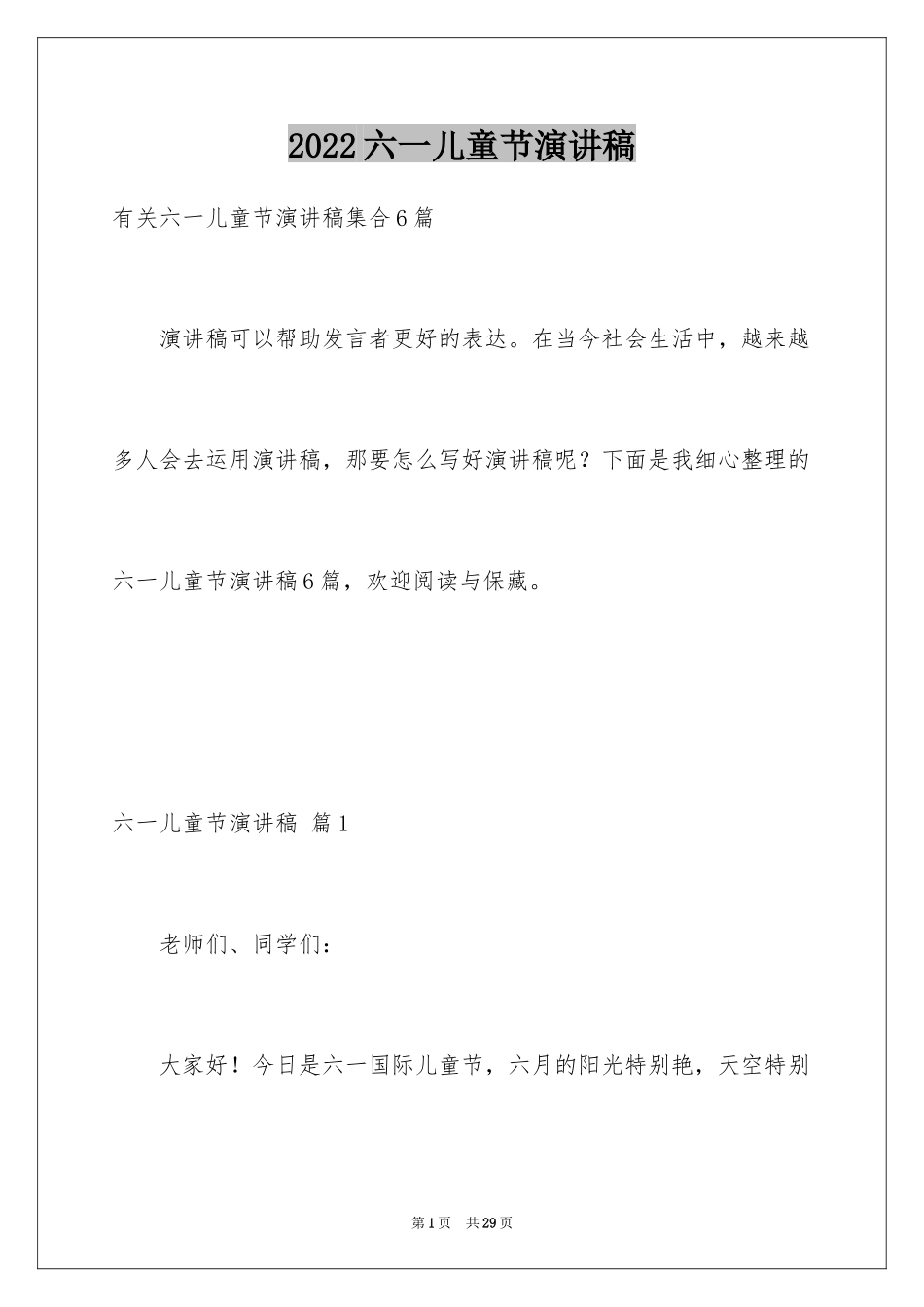 2022六一儿童节演讲稿

有关六一儿童节演讲稿集合6篇

演讲稿可以帮助发言者更好的表达。在当今社会生活中，越来越多人会去运用演讲稿，那要怎么写好演讲稿呢？下面是我细心整理的六一儿童节演讲稿6篇，欢迎阅读与保藏。

六一儿童节演讲稿 篇1

老师们、同学们：

大家好！今日是六一国际儿童节，六月的阳光特别艳，天空特别

第1页 共29页